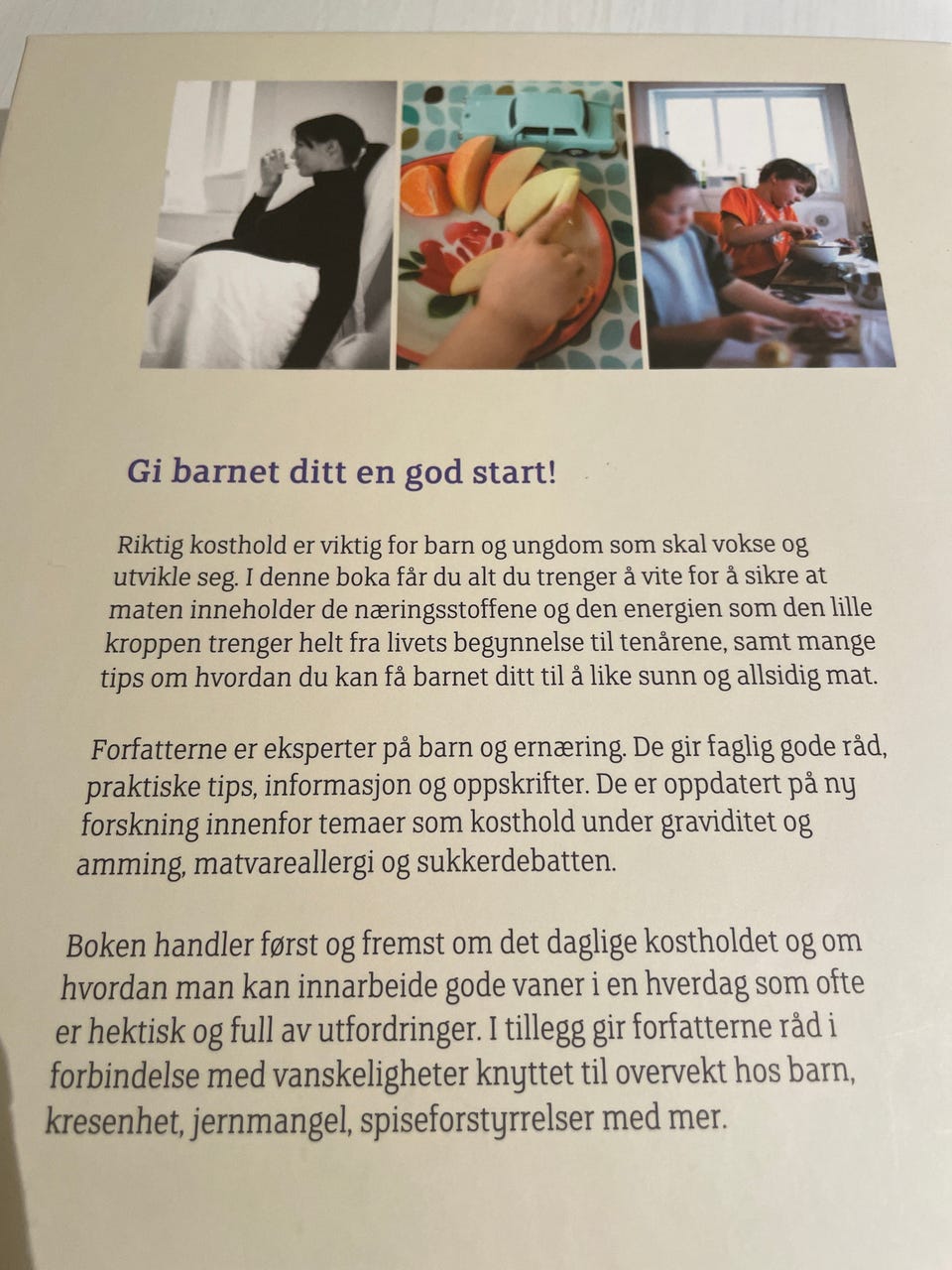 Gi barnet ditt en god start!

Riktig kosthold er viktig for barn og ungdom som skal vokse og utvikle seg. I denne boka får du alt du trenger å vite for å sikre at maten inneholder de næringsstoffene og den energien som den lille kroppen trenger helt fra livets begynnelse til tenårene, samt mange tips om hvordan du kan få barnet ditt til å like sunn og allsidig mat.

Forfatterne er eksperter på barn og ernæring. De gir faglig gode råd, praktiske tips, informasjon og oppskrifter. De er oppdatert på ny forskning innenfor temaer som kosthold under graviditet og amming, matvareallergi og sukkerdebatten.

Boken handler først og fremst om det daglige kostholdet og om hvordan man kan innarbeide gode vaner i en hverdag som ofte er hektisk og full av utfordringer. I tillegg gir forfatterne råd i forbindelse med vanskeligheter knyttet til overvekt hos barn, kresenhet, jernmangel, spiseforstyrrelser med mer.